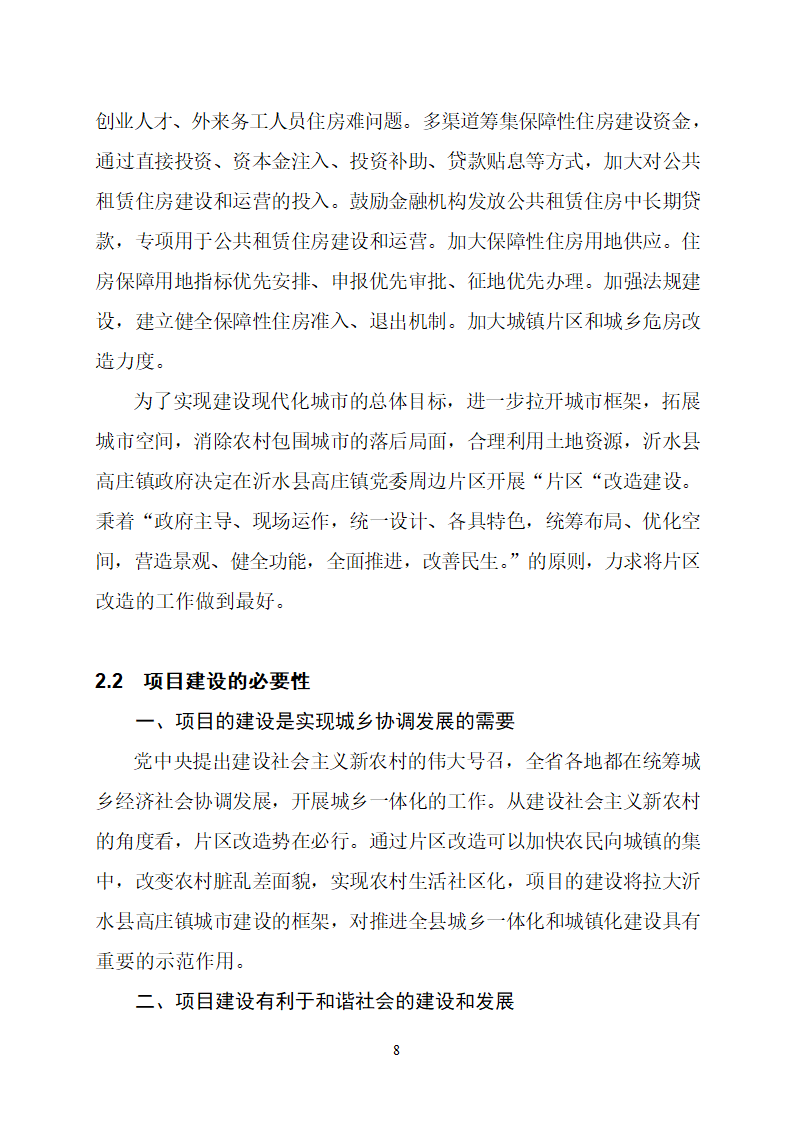 创业人才、外来务工人员住房难问题。多渠道筹集保障性住房建设资金，通过直接投资、资本金注入、投资补助、贷款贴息等方式，加大对公共租赁住房建设和运营的投入。鼓励金融机构发放公共租赁住房中长期贷款，专项用于公共租赁住房建设和运营。加大保障性住房用地供应。住房保障用地指标优先安排、申报优先审批、征地优先办理。加强法规建设，建立健全保障性住房准入、退出机制。加大城镇片区和城乡危房改造力度。

为了实现建设现代化城市的总体目标，进一步拉开城市框架，拓展城市空间，消除农村包围城市的落后局面，合理利用土地资源，沂水县高庄镇政府决定在沂水县高庄镇党委周边片区开展“片区“改造建设。秉着“政府主导、现场运作，统一设计、各具特色，统筹布局、优化空间，营造景观、健全功能，全面推进，改善民生。”的原则，力求将片区改造的工作做到最好。

2.2 项目建设的必要性

一、项目的建设是实现城乡协调发展的需要

党中央提出建设社会主义新农村的伟大号召，全省各地都在统筹城乡经济社会协调发展，开展城乡一体化的工作。从建设社会主义新农村的角度看，片区改造势在必行。通过片区改造可以加快农民向城镇的集中，改变农村脏乱差面貌，实现农村生活社区化，项目的建设将拉大沂水县高庄镇城市建设的框架，对推进全县城乡一体化和城镇化建设具有重要的示范作用。

二、项目建设有利于和谐社会的建设和发展

8